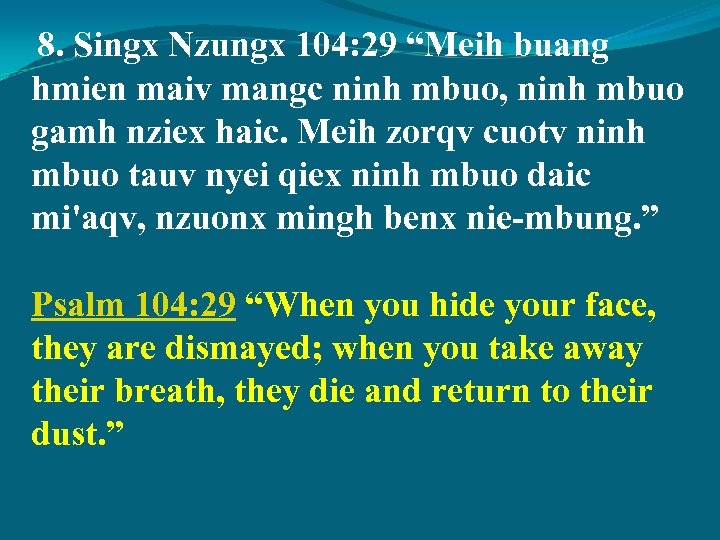 8. Singx Nzungx 104:29 “Meih buang hmien maiv mangc ninh mbuo, ninh mbuo gamh nziex haic. Meih zorqv cuotv ninh mbuo tauv nyei qiex ninh mbuo daic mi'aqv, nzuonx mingh benx nie-mbung.”

Psalm 104:29 “When you hide your face, they are dismayed; when you take away their breath, they die and return to their dust.”